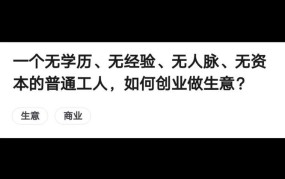 一个无学历、无经验、无人脉、无资本的普通工人，如何创业做生意？

生意

商业